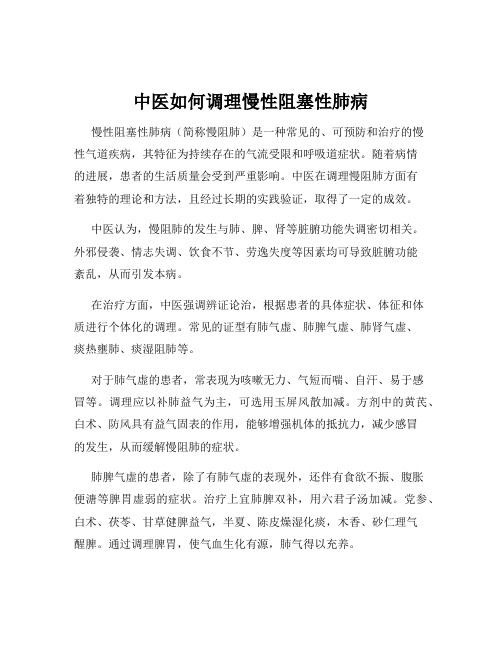 中医如何调理慢性阻塞性肺病

慢性阻塞性肺病（简称慢阻肺）是一种常见的、可预防和治疗的慢性气道疾病，其特征为持续存在的气流受限和呼吸道症状。随着病情的进展，患者的生活质量会受到严重影响。中医在调理慢阻肺方面有着独特的理论和方法，且经过长期的实践验证，取得了一定的成效。

中医认为，慢阻肺的发生与肺、脾、肾等脏腑功能失调密切相关。外邪侵袭、情志失调、饮食不节、劳逸失度等因素均可导致脏腑功能紊乱，从而引发本病。

在治疗方面，中医强调辨证论治，根据患者的具体症状、体征和体质进行个体化的调理。常见的证型有肺气虚、肺脾气虚、肺肾气虚、痰热壅肺、痰湿阻肺等。

对于肺气虚的患者，常表现为咳嗽无力、气短而喘、自汗、易于感冒等。调理应以补肺益气为主，可选用玉屏风散加减。方剂中的黄芪、白术、防风具有益气固表的作用，能够增强机体的抵抗力，减少感冒的发生，从而缓解慢阻肺的症状。

肺脾气虚的患者，除了有肺气虚的表现外，还伴有食欲不振、腹胀便溏等脾胃虚弱的症状。治疗上宜肺脾双补，用六君子汤加减。党参、白术、茯苓、甘草健脾益气，半夏、陈皮燥湿化痰，木香、砂仁理气醒脾。通过调理脾胃，使气血生化有源，肺气得以充养。